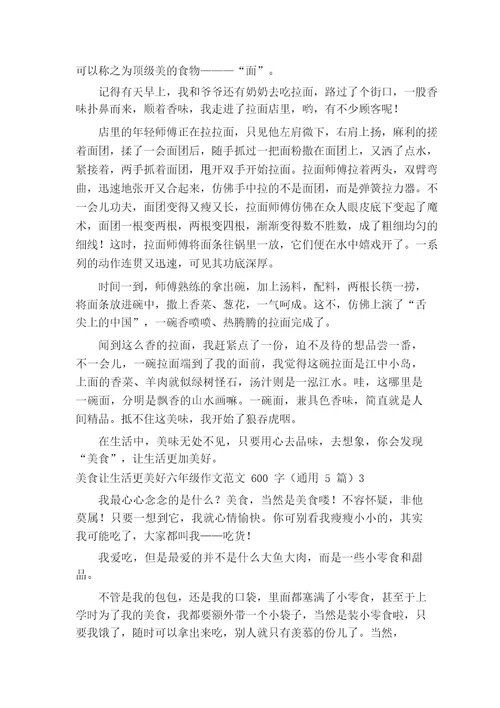 可以称之为顶级美的食物———“面”。

记得有天早上，我和爷爷还有奶奶去吃拉面，路过了个街口，一股香味扑鼻而来，顺着香味，我走进了拉面店里，哟，有不少顾客呢！

店里的年轻师傅正在拉拉面，只见他左肩微下，右肩上扬，麻利的搓着面团，揉了一会面团后，随手抓过一把面粉撒在面团上，又洒了点水，紧接着，两手抓着面团，甩开双手开始拉面。拉面师傅拉着两头，双臂弯曲，迅速地张开又合起来，仿佛手中拉的不是面团，而是弹簧拉力器。不一会儿功夫，面团变得又瘦又长，拉面师傅仿佛在众人眼皮底下变起了魔术，面团一根变两根，两根变四根，渐渐变得数不胜数，成了粗细均匀的细线！这时，拉面师傅将面条往锅里一放，它们便在水中嬉戏开了。一系列的动作连贯又迅速，可见其功底深厚。

时间一到，师傅熟练的拿出碗，加上汤料，配料，两根长筷一捞，将面条放进碗中，撒上香菜、葱花，一气呵成。这不，仿佛上演了“舌尖上的中国”，一碗香喷喷、热腾腾的拉面完成了。

闻到这么香的拉面，我赶紧点了一份，迫不及待的想品尝一番，不一会儿，一碗拉面端到了我的面前，我觉得这碗拉面是江中小岛，上面的香菜、羊肉就似绿树怪石，汤汁则是一泓江水。哇，这哪里是一碗面，分明是飘香的山水画嘛。一碗面，兼具色香味，简直就是人间精品。抵不住这美味，我开始了狼吞虎咽。

在生活中，美味无处不见，只要用心去品味，去想象，你会发现“美食”，让生活更加美好。

美食让生活更美好六年级作文范文 600 字（通用 5 篇）3

我最心心念念的是什么？美食，当然是美食喽！不容怀疑，非他莫属！只要一想到它，我就心情愉快。你可别看我瘦瘦小小的，其实我可能吃了，大家都叫我——吃货！

我爱吃，但是最爱的并不是什么大鱼大肉，而是一些小零食和甜品。

不管是我的包包，还是我的口袋，里面都塞满了小零食，甚至于上学时为了我的美食，我都要额外带一个小袋子，当然是装小零食啦，只要我饿了，随时可以拿出来吃，别人就只有羡慕的份儿了。当然，